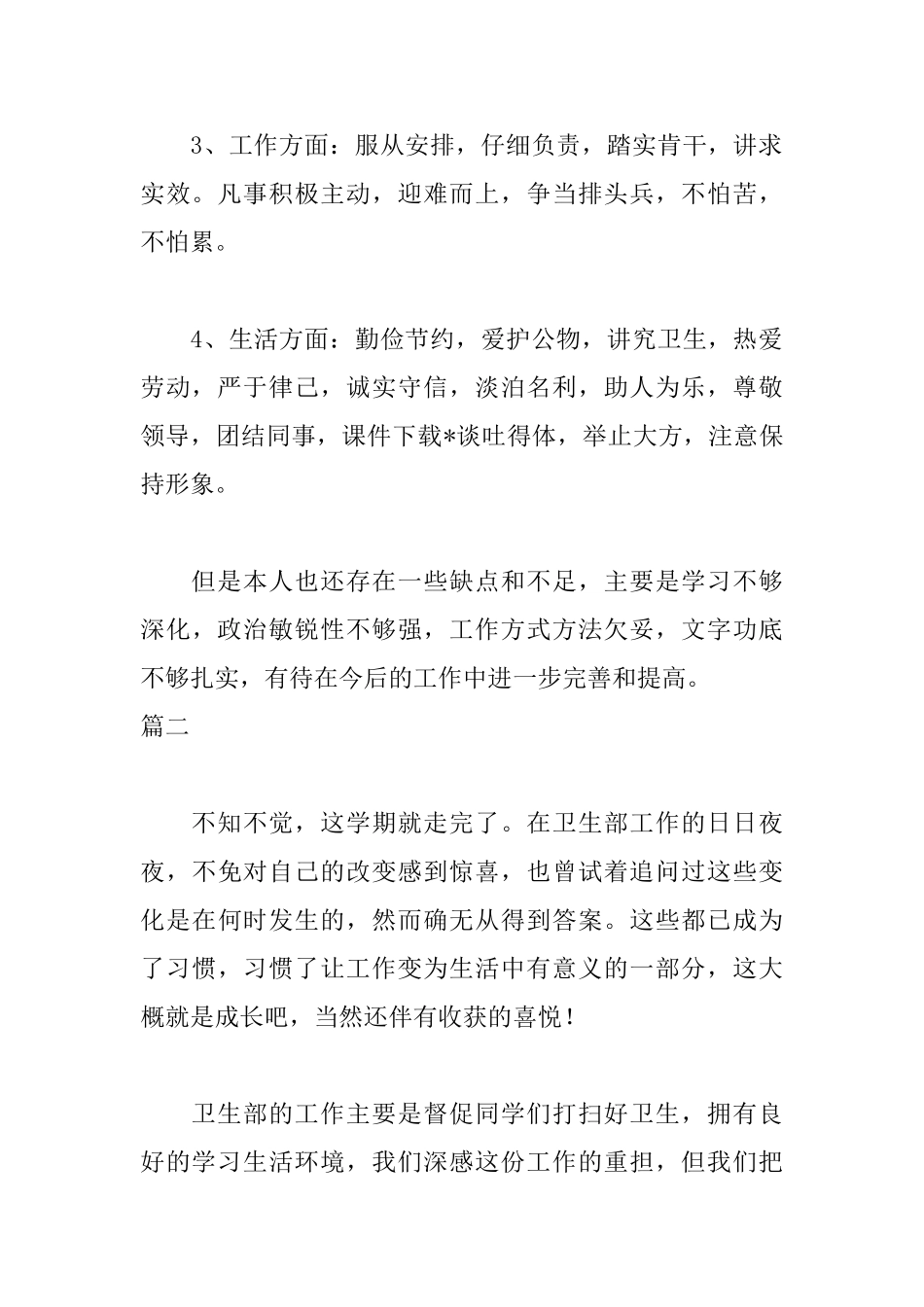 3、工作方面：服从安排，仔细负责，踏实肯干，讲求实效。凡事积极主动，迎难而上，争当排头兵，不怕苦，不怕累。

4、生活方面：勤俭节约，爱护公物，讲究卫生，热爱劳动，严于律己，诚实守信，淡泊名利，助人为乐，尊敬领导，团结同事，课件下载*谈吐得体，举止大方，注意保持形象。

但是本人也还存在一些缺点和不足，主要是学习不够深化，政治敏锐性不够强，工作方式方法欠妥，文字功底不够扎实，有待在今后的工作中进一步完善和提高。
篇二

不知不觉，这学期就走完了。在卫生部工作的日日夜夜，不免对自己的改变感到惊喜，也曾试着追问过这些变化是在何时发生的，然而确无从得到答案。这些都已成为了习惯，习惯了让工作变为生活中有意义的一部分，这大概就是成长吧，当然还伴有收获的喜悦！

卫生部的工作主要是督促同学们打扫好卫生，拥有良好的学习生活环境，我们深感这份工作的重担，但我们把